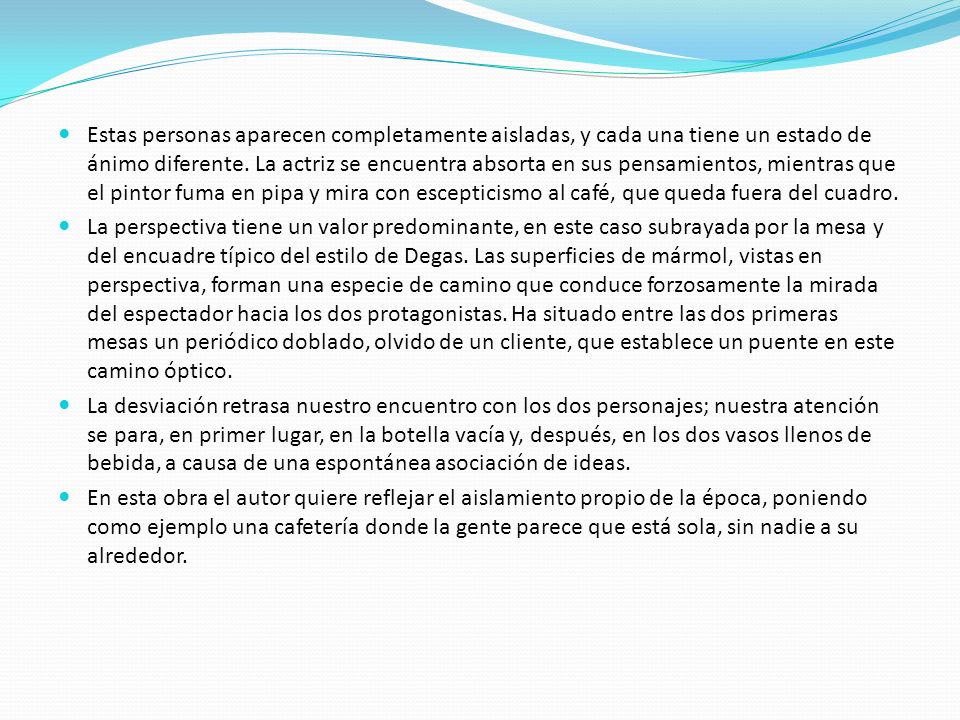 Estas personas aparecen completamente aisladas, y cada una tiene un estado de ánimo diferente. La actriz se encuentra absorta en sus pensamientos, mientras que el pintor fuma en pipa y mira con escepticismo al café, que queda fuera del cuadro.

La perspectiva tiene un valor predominante, en este caso subrayada por la mesa y del encuadre típico del estilo de Degas. Las superficies de mármol, vistas en perspectiva, forman una especie de camino que conduce forzosamente la mirada del espectador hacia los dos protagonistas. Ha situado entre las dos primeras mesas un periódico doblado, olvido de un cliente, que establece un puente en este camino óptico.

La desviación retrasa nuestro encuentro con los dos personajes; nuestra atención se para, en primer lugar, en la botella vacía y, después, en los dos vasos llenos de bebida, a causa de una espontánea asociación de ideas.

En esta obra el autor quiere reflejar el aislamiento propio de la época, poniendo como ejemplo una cafetería donde la gente parece que está sola, sin nadie a su alrededor.